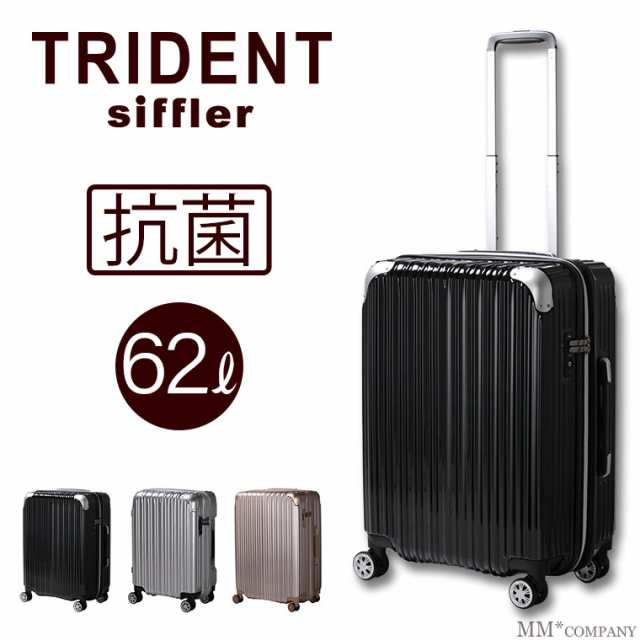 TRIDENT
siffler

抗菌

62ℓ

MM*COMPANY